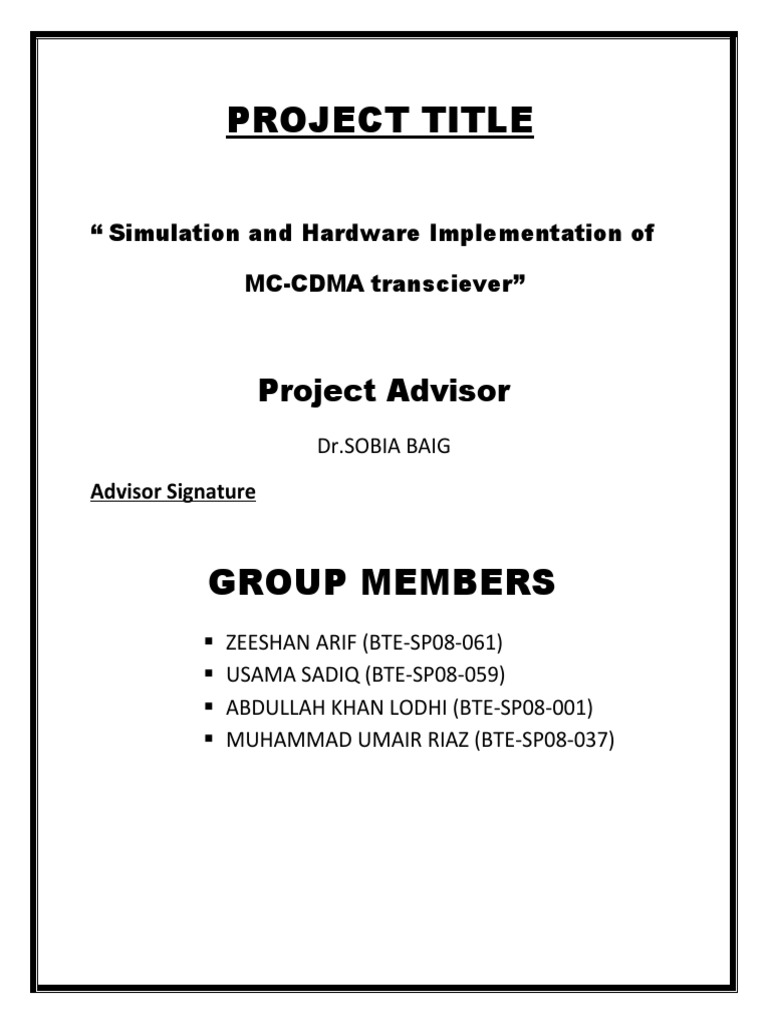 PROJECT TITLE

" Simulation and Hardware Implementation of MC-CDMA transciever"

Project Advisor

Dr.SOBIA BAIG

Advisor Signature

GROUP MEMBERS

• ZEESHAN ARIF (BTE-SP08-061)
• USAMA SADIQ (BTE-SP08-059)
• ABDULLAH KHAN LODHI (BTE-SP08-001)
• MUHAMMAD UMAIR RIAZ (BTE-SP08-037)